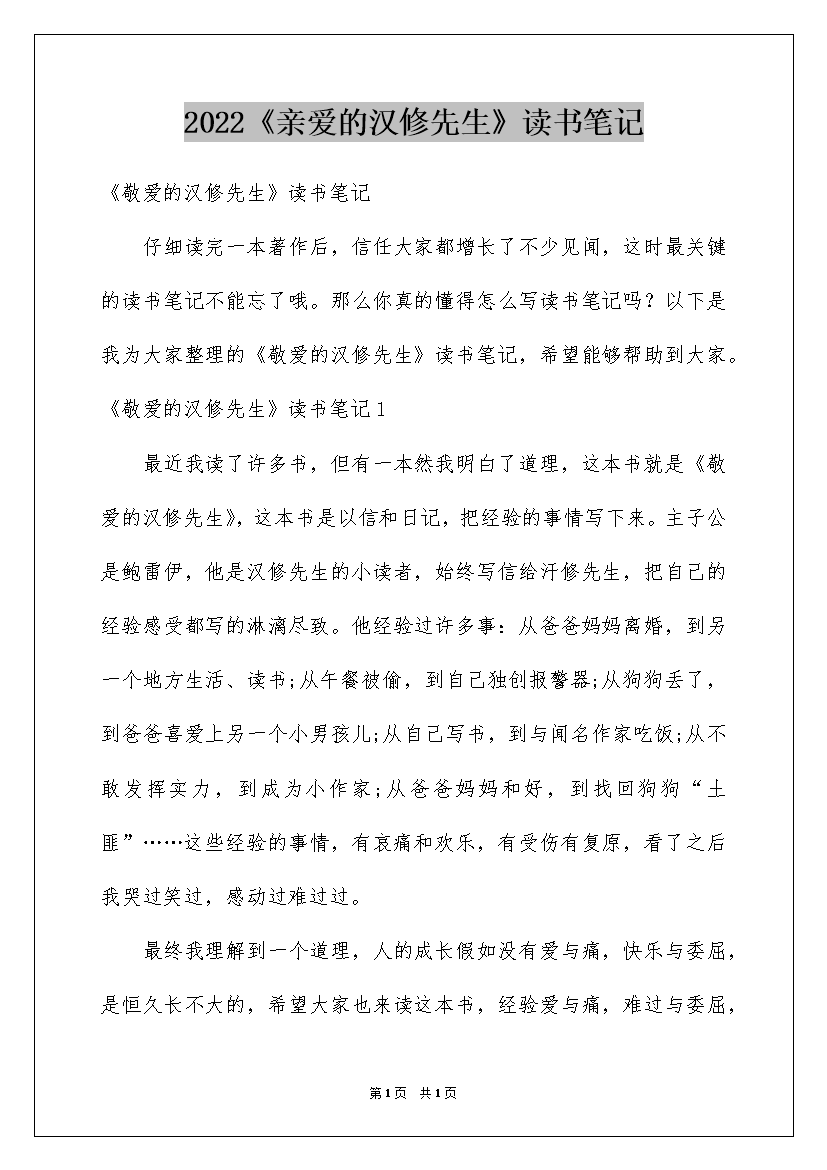 2022《亲爱的汉修先生》读书笔记

《敬爱的汉修先生》读书笔记

仔细读完一本著作后，信任大家都增长了不少见闻，这时最关键的读书笔记不能忘了哦。那么你真的懂得怎么写读书笔记吗？以下是我为大家整理的《敬爱的汉修先生》读书笔记，希望能够帮助到大家。

《敬爱的汉修先生》读书笔记1

最近我读了许多书，但有一本然我明白了道理，这本书就是《敬爱的汉修先生》，这本书是以信和日记，把经验的事情写下来。主子公是鲍雷伊，他是汉修先生的小读者，始终写信给汗修先生，把自己的经验感受都写的淋漓尽致。他经验过许多事：从爸爸妈妈离婚，到另一个地方生活、读书;从午餐被偷，到自己独创报警器;从狗狗丢了，到爸爸喜爱上另一个小男孩儿;从自己写书，到与闻名作家吃饭;从不敢发挥实力，到成为小作家;从爸爸妈妈和好，到找回狗狗“土匪”……这些经验的事情，有哀痛和欢乐，有受伤有复原，看了之后我哭过笑过，感动过难过过。

最终我理解到一个道理，人的成长假如没有爱与痛，快乐与委屈，是恒久长不大的，希望大家也来读这本书，经验爱与痛，难过与委屈，

第1页 共1页